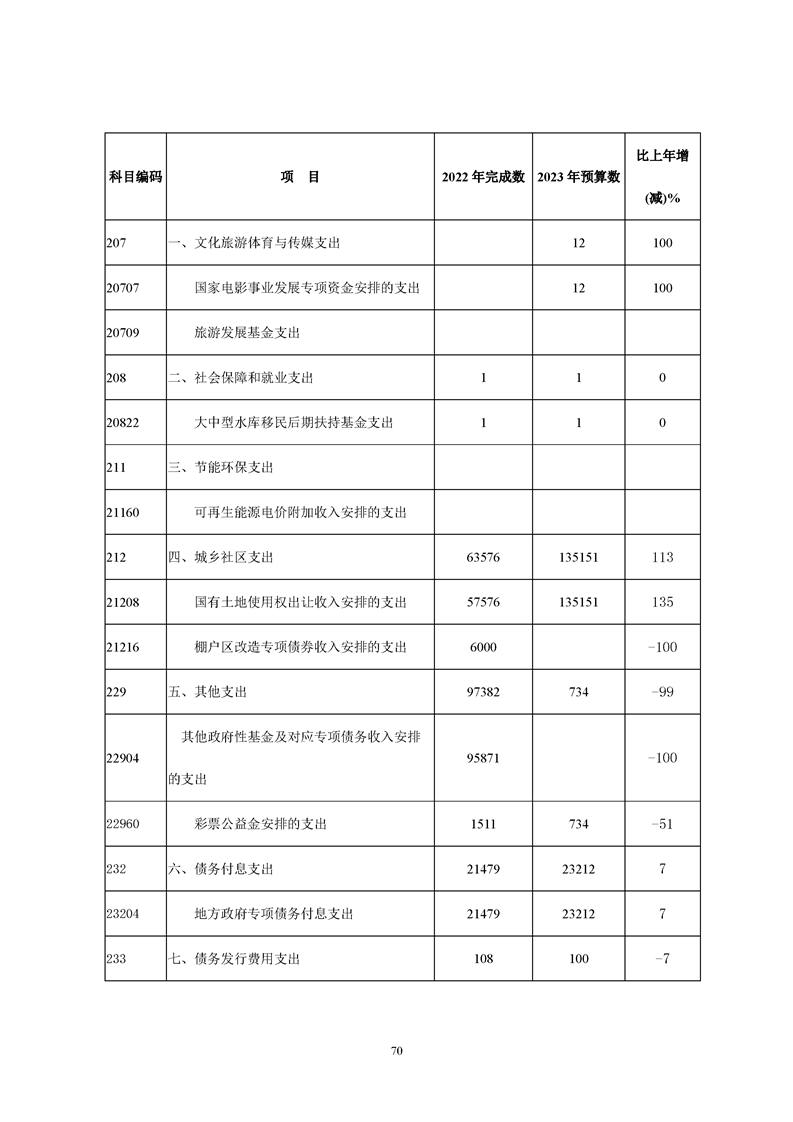 | 科目编码 | 项　目 | 2022 年完成数 | 2023 年预算数 | 比上年增(减)% |
|---|---|---|---|---|
| 207 | 一、文化旅游体育与传媒支出 |  | 12 | 100 |
| 20707 | 国家电影事业发展专项资金安排的支出 |  | 12 | 100 |
| 20709 | 旅游发展基金支出 |  |  |  |
| 208 | 二、社会保障和就业支出 | 1 | 1 | 0 |
| 20822 | 大中型水库移民后期扶持基金支出 | 1 | 1 | 0 |
| 211 | 三、节能环保支出 |  |  |  |
| 21160 | 可再生能源电价附加收入安排的支出 |  |  |  |
| 212 | 四、城乡社区支出 | 63576 | 135151 | 113 |
| 21208 | 国有土地使用权出让收入安排的支出 | 57576 | 135151 | 135 |
| 21216 | 棚户区改造专项债券收入安排的支出 | 6000 |  | -100 |
| 229 | 五、其他支出 | 97382 | 734 | -99 |
| 22904 | 其他政府性基金及对应专项债务收入安排的支出 | 95871 |  | -100 |
| 22960 | 彩票公益金安排的支出 | 1511 | 734 | -51 |
| 232 | 六、债务付息支出 | 21479 | 23212 | 7 |
| 23204 | 地方政府专项债务付息支出 | 21479 | 23212 | 7 |
| 233 | 七、债务发行费用支出 | 108 | 100 | -7 |

70